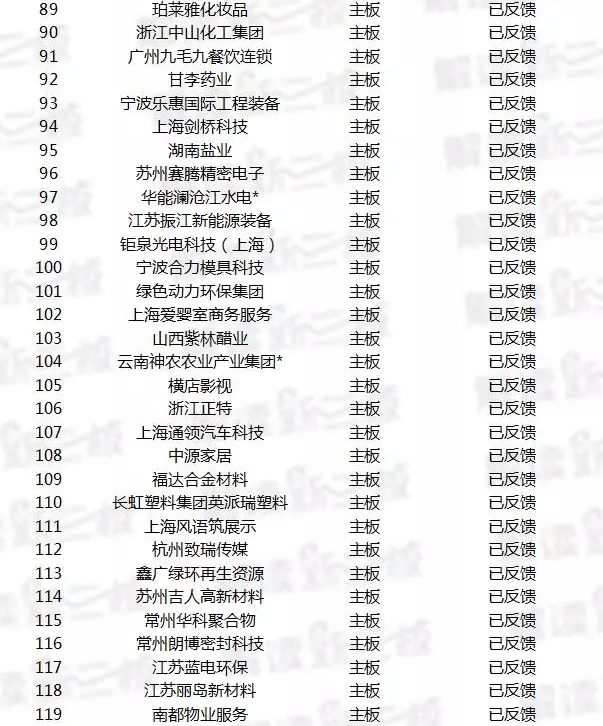 | 89 | 珀莱雅化妆品 | 主板 | 已反馈 |
|---|---|---|---|
| 90 | 浙江中山化工集团 | 主板 | 已反馈 |
| 91 | 广州九毛九餐饮连锁 | 主板 | 已反馈 |
| 92 | 甘李药业 | 主板 | 已反馈 |
| 93 | 宁波乐惠国际工程装备 | 主板 | 已反馈 |
| 94 | 上海剑桥科技 | 主板 | 已反馈 |
| 95 | 湖南盐业 | 主板 | 已反馈 |
| 96 | 苏州赛腾精密电子 | 主板 | 已反馈 |
| 97 | 华能澜沧江水电* | 主板 | 已反馈 |
| 98 | 江苏振江新能源装备 | 主板 | 已反馈 |
| 99 | 钜泉光电科技（上海） | 主板 | 已反馈 |
| 100 | 宁波合力模具科技 | 主板 | 已反馈 |
| 101 | 绿色动力环保集团 | 主板 | 已反馈 |
| 102 | 上海爱婴室商务服务 | 主板 | 已反馈 |
| 103 | 山西紫林醋业 | 主板 | 已反馈 |
| 104 | 云南神农农业产业集团* | 主板 | 已反馈 |
| 105 | 横店影视 | 主板 | 已反馈 |
| 106 | 浙江正特 | 主板 | 已反馈 |
| 107 | 上海通领汽车科技 | 主板 | 已反馈 |
| 108 | 中源家居 | 主板 | 已反馈 |
| 109 | 福达合金材料 | 主板 | 已反馈 |
| 110 | 长虹塑料集团英派瑞塑料 | 主板 | 已反馈 |
| 111 | 上海风语筑展示 | 主板 | 已反馈 |
| 112 | 杭州致瑞传媒 | 主板 | 已反馈 |
| 113 | 鑫广绿环再生资源 | 主板 | 已反馈 |
| 114 | 苏州吉人高新材料 | 主板 | 已反馈 |
| 115 | 常州华科聚合物 | 主板 | 已反馈 |
| 116 | 常州朗博密封科技 | 主板 | 已反馈 |
| 117 | 江苏蓝电环保 | 主板 | 已反馈 |
| 118 | 江苏丽岛新材料 | 主板 | 已反馈 |
| 119 | 南都物业服务 | 主板 | 已反馈 |